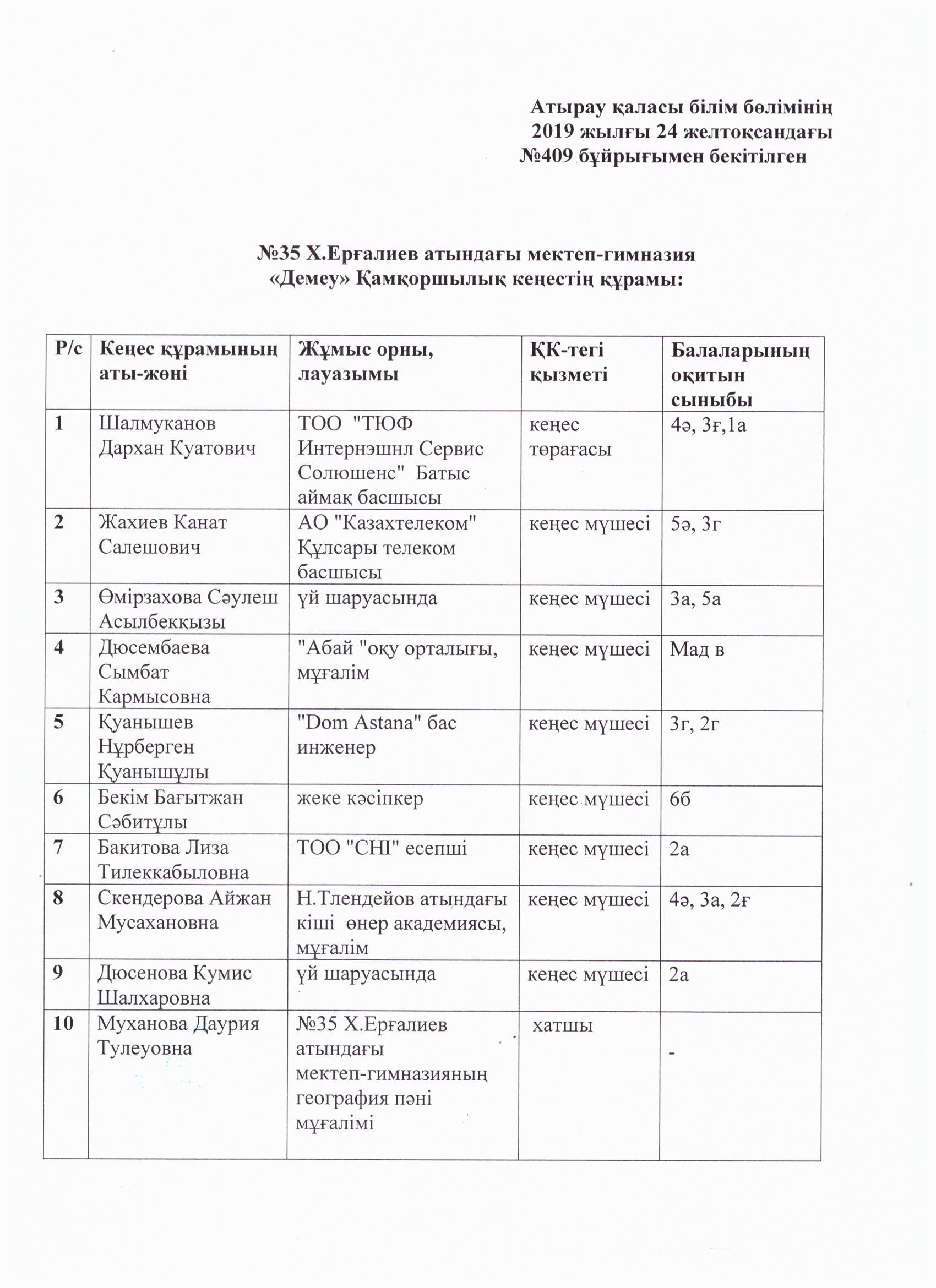 Атырау қаласы білім бөлімінің
2019 жылғы 24 желтоқсандағы
№409 бұйрығымен бекітілген

№35 Х.Ерғалиев атындағы мектеп-гимназия
«Демеу» Қамқоршылық кеңестің құрамы:

| Р/с | Кеңес құрамының аты-жөні | Жұмыс орны, лауазымы | ҚК-тегі қызметі | Балаларының оқитын сыныбы |
|---|---|---|---|---|
| 1 | Шалмуканов Дархан Куатович | ТОО "ТЮФ Интернэшнл Сервис Солюшенс" Батыс аймақ басшысы | кеңес төрағасы | 4ә, 3ғ,1а |
| 2 | Жахиев Канат Салешович | АО "Казахтелеком" Құлсары телеком басшысы | кеңес мүшесі | 5ә, 3г |
| 3 | Өмірзахова Сәулеш Асылбекқызы | үй шаруасында | кеңес мүшесі | 3а, 5а |
| 4 | Дюсембаева Сымбат Кармысовна | "Абай "оқу орталығы, мұғалім | кеңес мүшесі | Мад в |
| 5 | Қуанышев Нұрберген Қуанышұлы | "Dom Astana" бас инженер | кеңес мүшесі | 3г, 2г |
| 6 | Бекім Бағытжан Сәбитұлы | жеке кәсіпкер | кеңес мүшесі | 6б |
| 7 | Бакитова Лиза Тилеккабыловна | ТОО "CHI" есепші | кеңес мүшесі | 2а |
| 8 | Скендерова Айжан Мусахановна | Н.Тлендейов атындағы кіші өнер академиясы, мұғалім | кеңес мүшесі | 4ә, 3а, 2ғ |
| 9 | Дюсенова Кумис Шалхаровна | үй шаруасында | кеңес мүшесі | 2а |
| 10 | Муханова Даурия Тулеуовна | №35 Х.Ерғалиев атындағы мектеп-гимназияның география пәні мұғалімі | хатшы | - |